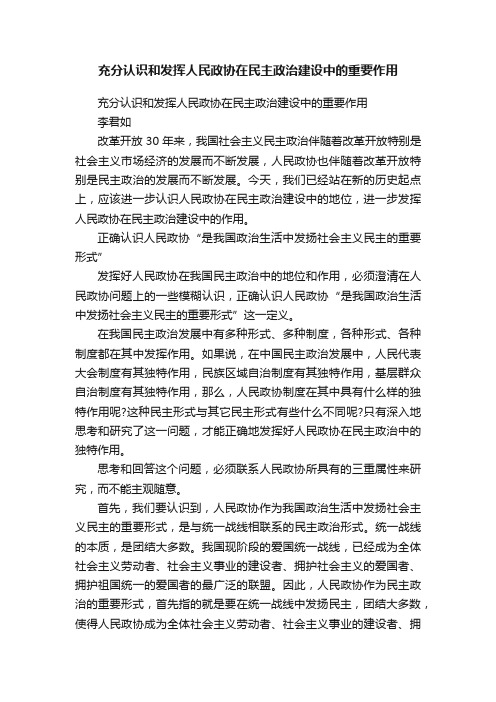 充分认识和发挥人民政协在民主政治建设中的重要作用

充分认识和发挥人民政协在民主政治建设中的重要作用

李君如

改革开放 30 年来，我国社会主义民主政治伴随着改革开放特别是社会主义市场经济的发展而不断发展，人民政协也伴随着改革开放特别是民主政治的发展而不断发展。今天，我们已经站在新的历史起点上，应该进一步认识人民政协在民主政治建设中的地位，进一步发挥人民政协在民主政治建设中的作用。

正确认识人民政协“是我国政治生活中发扬社会主义民主的重要形式”

发挥好人民政协在我国民主政治中的地位和作用，必须澄清在人民政协问题上的一些模糊认识，正确认识人民政协“是我国政治生活中发扬社会主义民主的重要形式”这一定义。

在我国民主政治发展中有多种形式、多种制度，各种形式、各种制度都在其中发挥作用。如果说，在中国民主政治发展中，人民代表大会制度有其独特作用，民族区域自治制度有其独特作用，基层群众自治制度有其独特作用，那么，人民政协制度在其中具有什么样的独特作用呢?这种民主形式与其它民主形式有些什么不同呢?只有深入地思考和研究了这一问题，才能正确地发挥好人民政协在民主政治中的独特作用。

思考和回答这个问题，必须联系人民政协所具有的三重属性来研究，而不能主观随意。

首先，我们要认识到，人民政协作为我国政治生活中发扬社会主义民主的重要形式，是与统一战线相联系的民主政治形式。统一战线的本质，是团结大多数。我国现阶段的爱国统一战线，已经成为全体社会主义劳动者、社会主义事业的建设者、拥护社会主义的爱国者、拥护祖国统一的爱国者的最广泛的联盟。因此，人民政协作为民主政治的重要形式，首先指的就是要在统一战线中发扬民主，团结大多数，使得人民政协成为全体社会主义劳动者、社会主义事业的建设者、拥